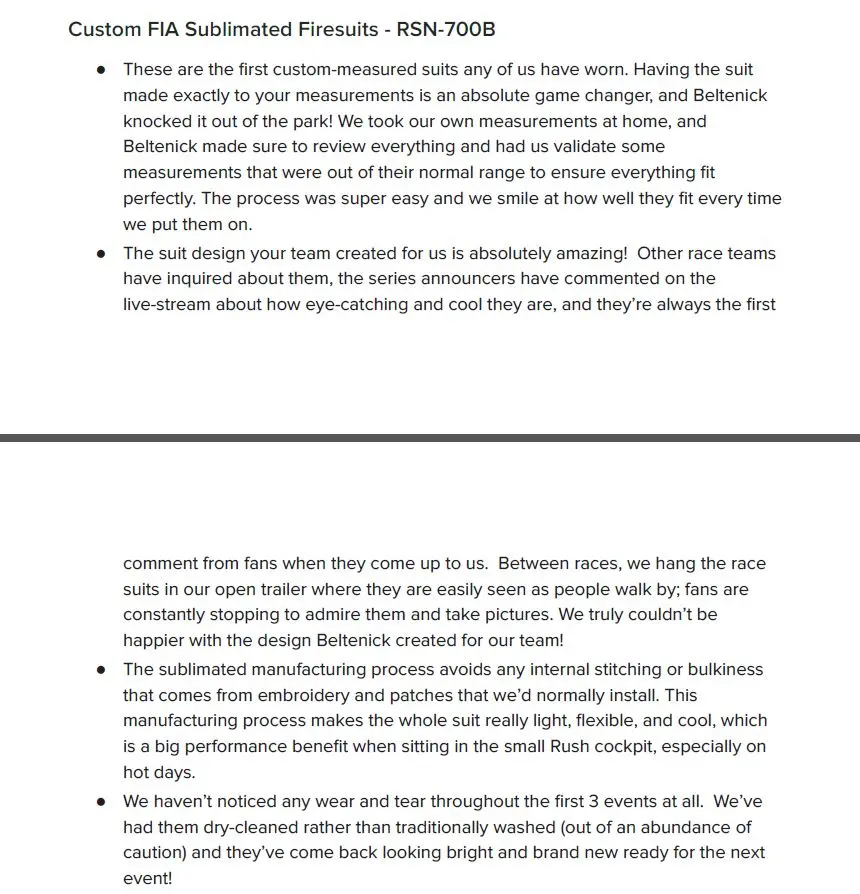 Custom FIA Sublimated Firesuits - RSN-700B

• These are the first custom-measured suits any of us have worn. Having the suit made exactly to your measurements is an absolute game changer, and Beltenick knocked it out of the park! We took our own measurements at home, and Beltenick made sure to review everything and had us validate some measurements that were out of their normal range to ensure everything fit perfectly. The process was super easy and we smile at how well they fit every time we put them on.
• The suit design your team created for us is absolutely amazing! Other race teams have inquired about them, the series announcers have commented on the live-stream about how eye-catching and cool they are, and they're always the first

comment from fans when they come up to us. Between races, we hang the race suits in our open trailer where they are easily seen as people walk by; fans are constantly stopping to admire them and take pictures. We truly couldn't be happier with the design Beltenick created for our team!
• The sublimated manufacturing process avoids any internal stitching or bulkiness that comes from embroidery and patches that we'd normally install. This manufacturing process makes the whole suit really light, flexible, and cool, which is a big performance benefit when sitting in the small Rush cockpit, especially on hot days.
• We haven't noticed any wear and tear throughout the first 3 events at all. We've had them dry-cleaned rather than traditionally washed (out of an abundance of caution) and they've come back looking bright and brand new ready for the next event!